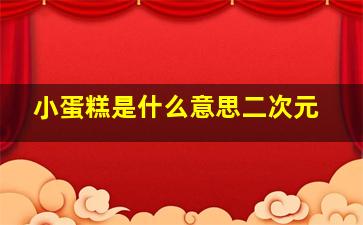 小蛋糕是什么意思二次元